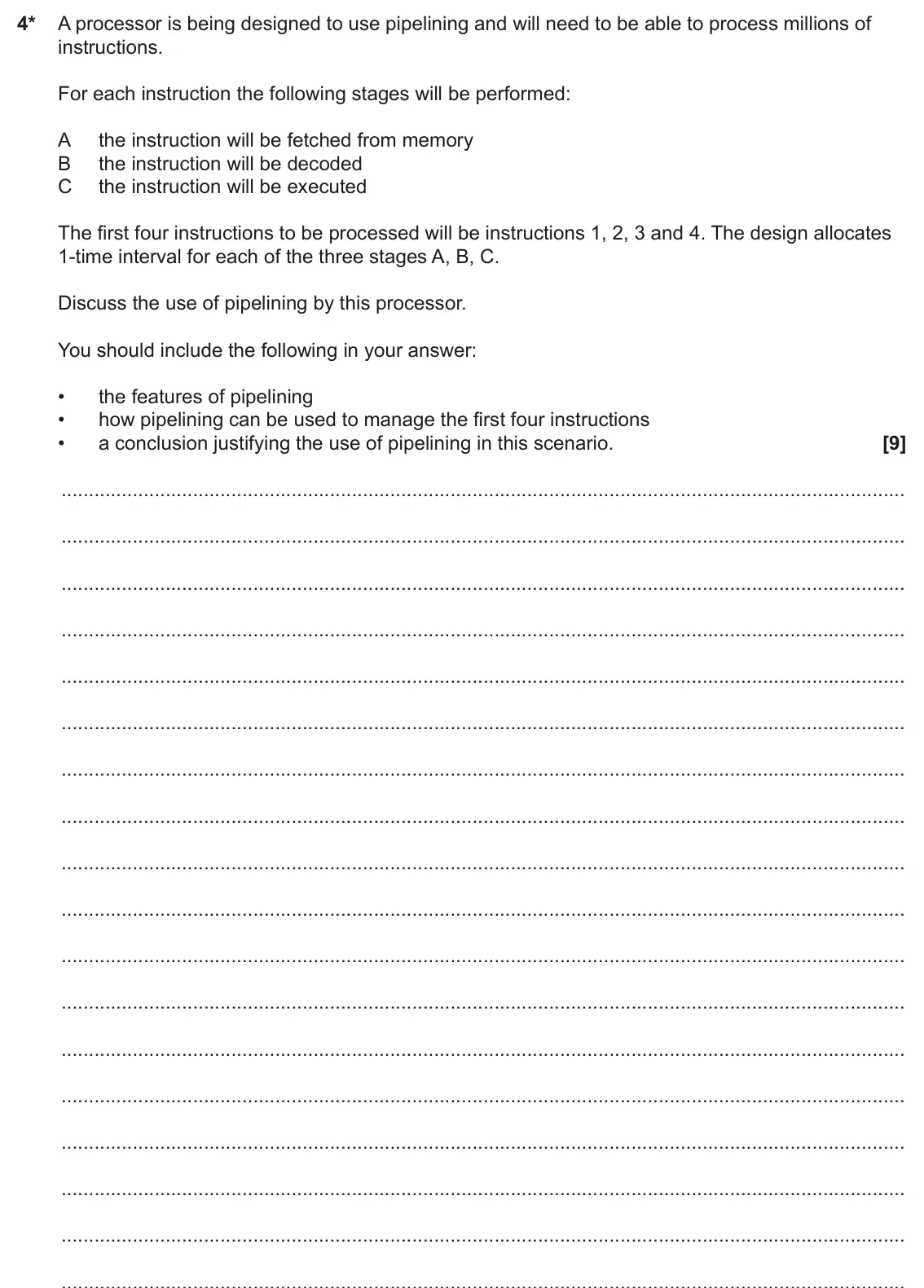 4* A processor is being designed to use pipelining and will need to be able to process millions of instructions.

For each instruction the following stages will be performed:

A the instruction will be fetched from memory
B the instruction will be decoded
C the instruction will be executed

The first four instructions to be processed will be instructions 1, 2, 3 and 4. The design allocates 1-time interval for each of the three stages A, B, C.

Discuss the use of pipelining by this processor.

You should include the following in your answer:

• the features of pipelining
• how pipelining can be used to manage the first four instructions
• a conclusion justifying the use of pipelining in this scenario. [9]

____
____
____
____
____
____
____
____
____
____
____
____
____
____
____
____
____
____